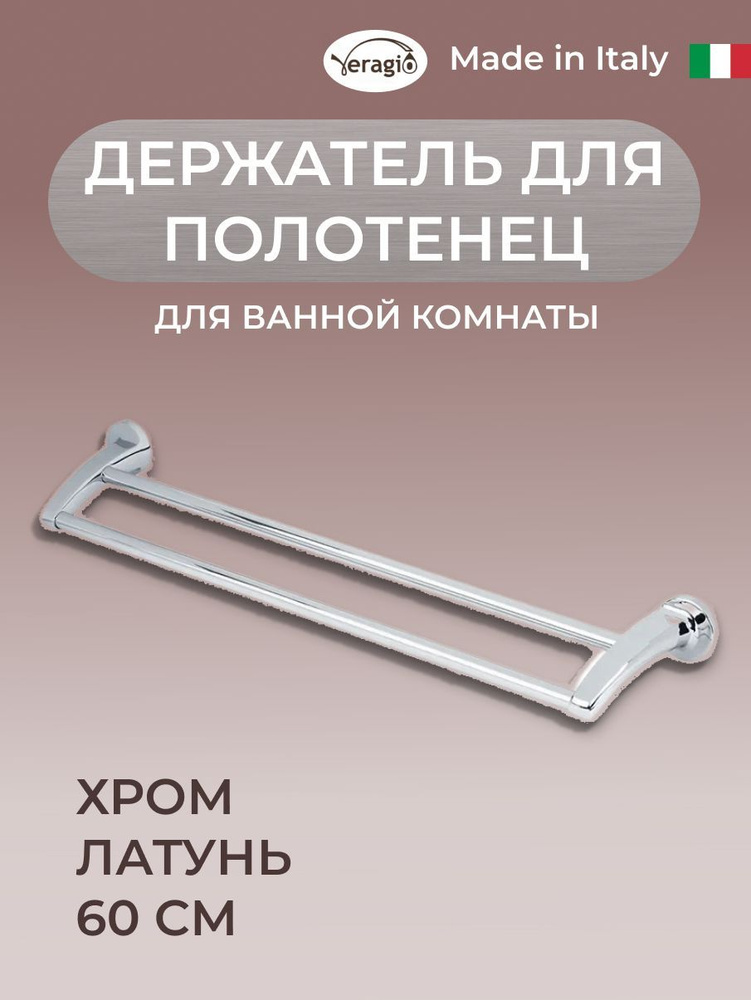 Veragio Made in Italy

ДЕРЖАТЕЛЬ ДЛЯ ПОЛОТЕНЕЦ

ДЛЯ ВАННОЙ КОМНАТЫ

ХРОМ
ЛАТУНЬ
60 СМ